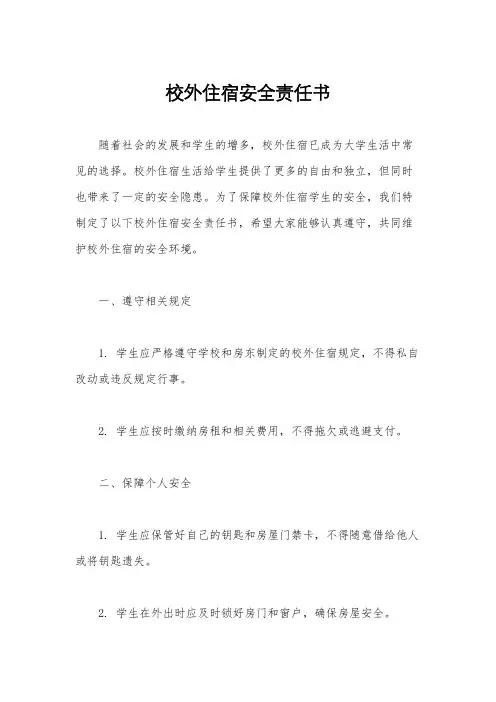 校外住宿安全责任书

随着社会的发展和学生的增多，校外住宿已成为大学生活中常见的选择。校外住宿生活给学生提供了更多的自由和独立，但同时也带来了一定的安全隐患。为了保障校外住宿学生的安全，我们特制定了以下校外住宿安全责任书，希望大家能够认真遵守，共同维护校外住宿的安全环境。

一、遵守相关规定

1. 学生应严格遵守学校和房东制定的校外住宿规定，不得私自改动或违反规定行事。

2. 学生应按时缴纳房租和相关费用，不得拖欠或逃避支付。

二、保障个人安全

1. 学生应保管好自己的钥匙和房屋门禁卡，不得随意借给他人或将钥匙遗失。

2. 学生在外出时应及时锁好房门和窗户，确保房屋安全。